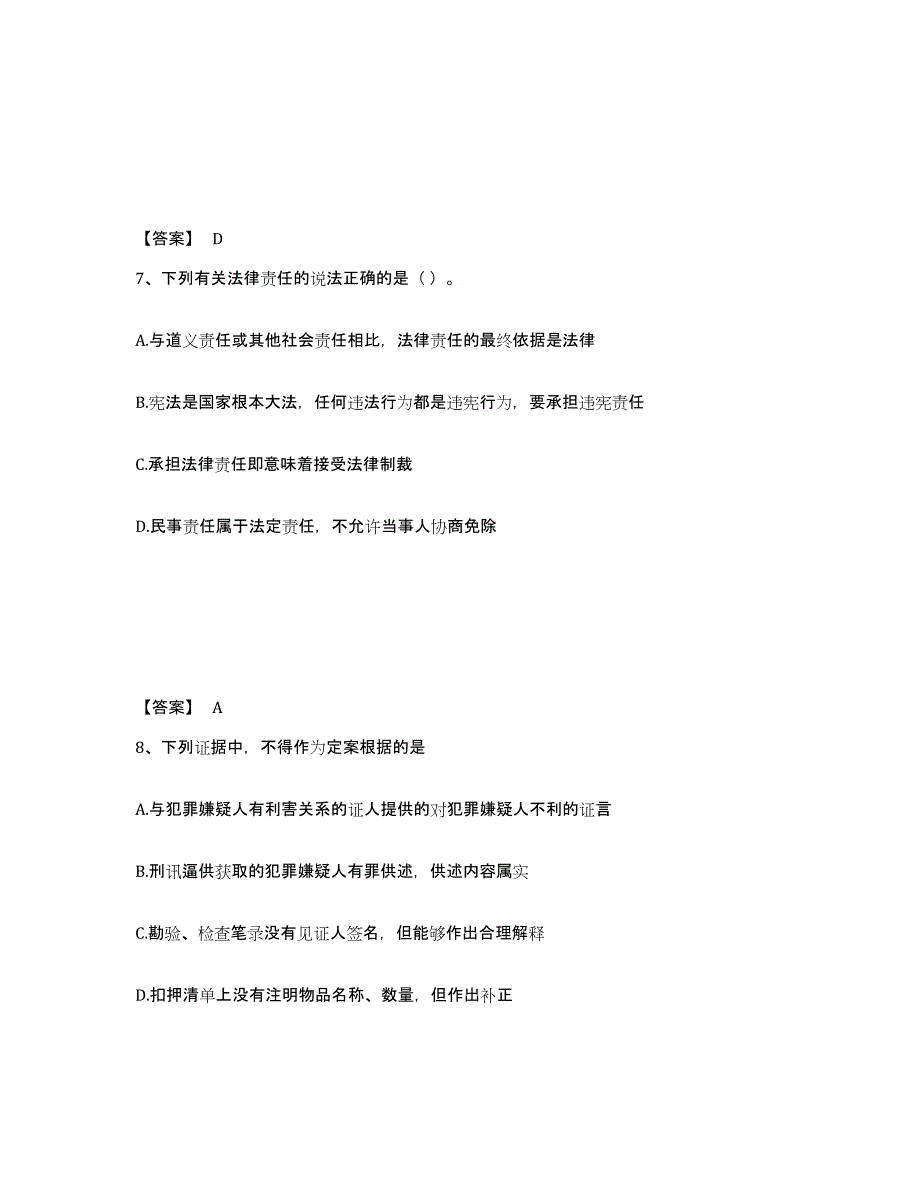 【答案】 D

7、下列有关法律责任的说法正确的是（ ）。

A.与道义责任或其他社会责任相比，法律责任的最终依据是法律

B.宪法是国家根本大法，任何违法行为都是违宪行为，要承担违宪责任

C.承担法律责任即意味着接受法律制裁

D.民事责任属于法定责任，不允许当事人协商免除

【答案】 A

8、下列证据中，不得作为定案根据的是

A.与犯罪嫌疑人有利害关系的证人提供的对犯罪嫌疑人不利的证言

B.刑讯逼供获取的犯罪嫌疑人有罪供述，供述内容属实

C.勘验、检查笔录没有见证人签名，但能够作出合理解释

D.扣押清单上没有注明物品名称、数量，但作出补正